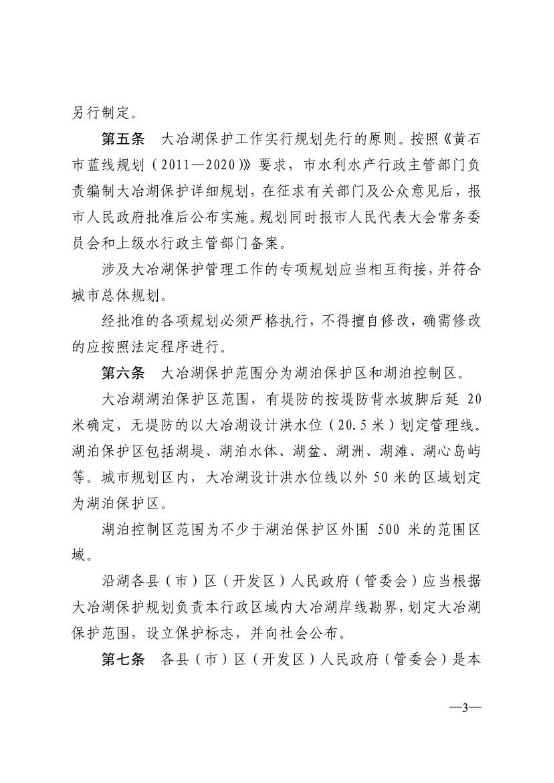 另行制定。

第五条　大冶湖保护工作实行规划先行的原则。按照《黄石市蓝线规划（2011—2020）》要求，市水利水产行政主管部门负责编制大冶湖保护详细规划，在征求有关部门及公众意见后，报市人民政府批准后公布实施。规划同时报市人民代表大会常务委员会和上级水行政主管部门备案。

涉及大冶湖保护管理工作的专项规划应当相互衔接，并符合城市总体规划。

经批准的各项规划必须严格执行，不得擅自修改，确需修改的应按照法定程序进行。

第六条　大冶湖保护范围分为湖泊保护区和湖泊控制区。

大冶湖湖泊保护区范围，有堤防的按堤防背水坡脚后延 20 米确定，无堤防的以大冶湖设计洪水位（20.5 米）划定管理线。湖泊保护区包括湖堤、湖泊水体、湖盆、湖洲、湖滩、湖心岛屿等。城市规划区内，大冶湖设计洪水位线以外 50 米的区域划定为湖泊保护区。

湖泊控制区范围为不少于湖泊保护区外围 500 米的范围区域。

沿湖各县（市）区（开发区）人民政府（管委会）应当根据大冶湖保护规划负责本行政区域内大冶湖岸线勘界，划定大冶湖保护范围，设立保护标志，并向社会公布。

第七条　各县（市）区（开发区）人民政府（管委会）是本

—3—